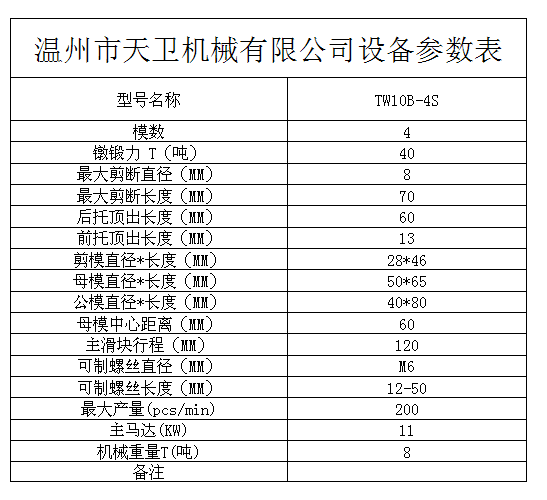 温州市天卫机械有限公司设备参数表

| 型号名称 | TW10B-4S |
|---|---|
| 模数 | 4 |
| 镦锻力 T（吨） | 40 |
| 最大剪断直径（MM） | 8 |
| 最大剪断长度（MM） | 70 |
| 后托顶出长度（MM） | 60 |
| 前托顶出长度（MM） | 13 |
| 剪模直径*长度（MM） | 28*46 |
| 母模直径*长度（MM） | 50*65 |
| 公模直径*长度（MM） | 40*80 |
| 母模中心距离（MM） | 60 |
| 主滑块行程（MM） | 120 |
| 可制螺丝直径（MM） | M6 |
| 可制螺丝长度（MM） | 12-50 |
| 最大产量(pcs/min) | 200 |
| 主马达(KW) | 11 |
| 机械重量T(吨) | 8 |
| 备注 | |